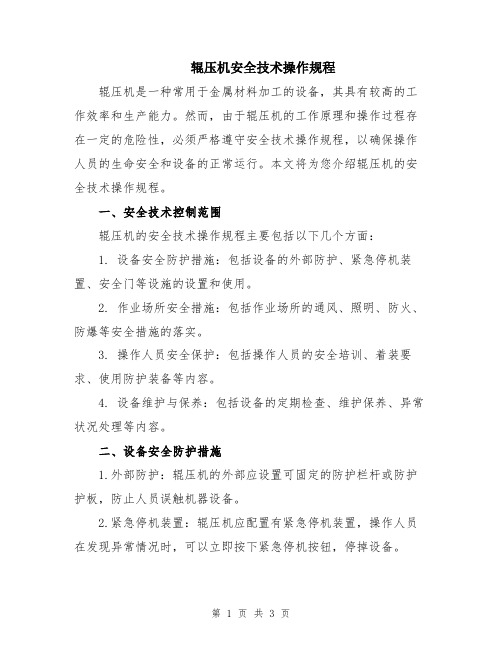 辊压机安全技术操作规程

辊压机是一种常用于金属材料加工的设备，其具有较高的工作效率和生产能力。然而，由于辊压机的工作原理和操作过程存在一定的危险性，必须严格遵守安全技术操作规程，以确保操作人员的生命安全和设备的正常运行。本文将为您介绍辊压机的安全技术操作规程。

一、安全技术控制范围

辊压机的安全技术操作规程主要包括以下几个方面：

1. 设备安全防护措施：包括设备的外部防护、紧急停机装置、安全门等设施的设置和使用。

2. 作业场所安全措施：包括作业场所的通风、照明、防火、防爆等安全措施的落实。

3. 操作人员安全保护：包括操作人员的安全培训、着装要求、使用防护装备等内容。

4. 设备维护与保养：包括设备的定期检查、维护保养、异常状况处理等内容。

二、设备安全防护措施

1.外部防护：辊压机的外部应设置可固定的防护栏杆或防护护板，防止人员误触机器设备。

2.紧急停机装置：辊压机应配置有紧急停机装置，操作人员在发现异常情况时，可以立即按下紧急停机按钮，停掉设备。

第 1 页 共 3 页